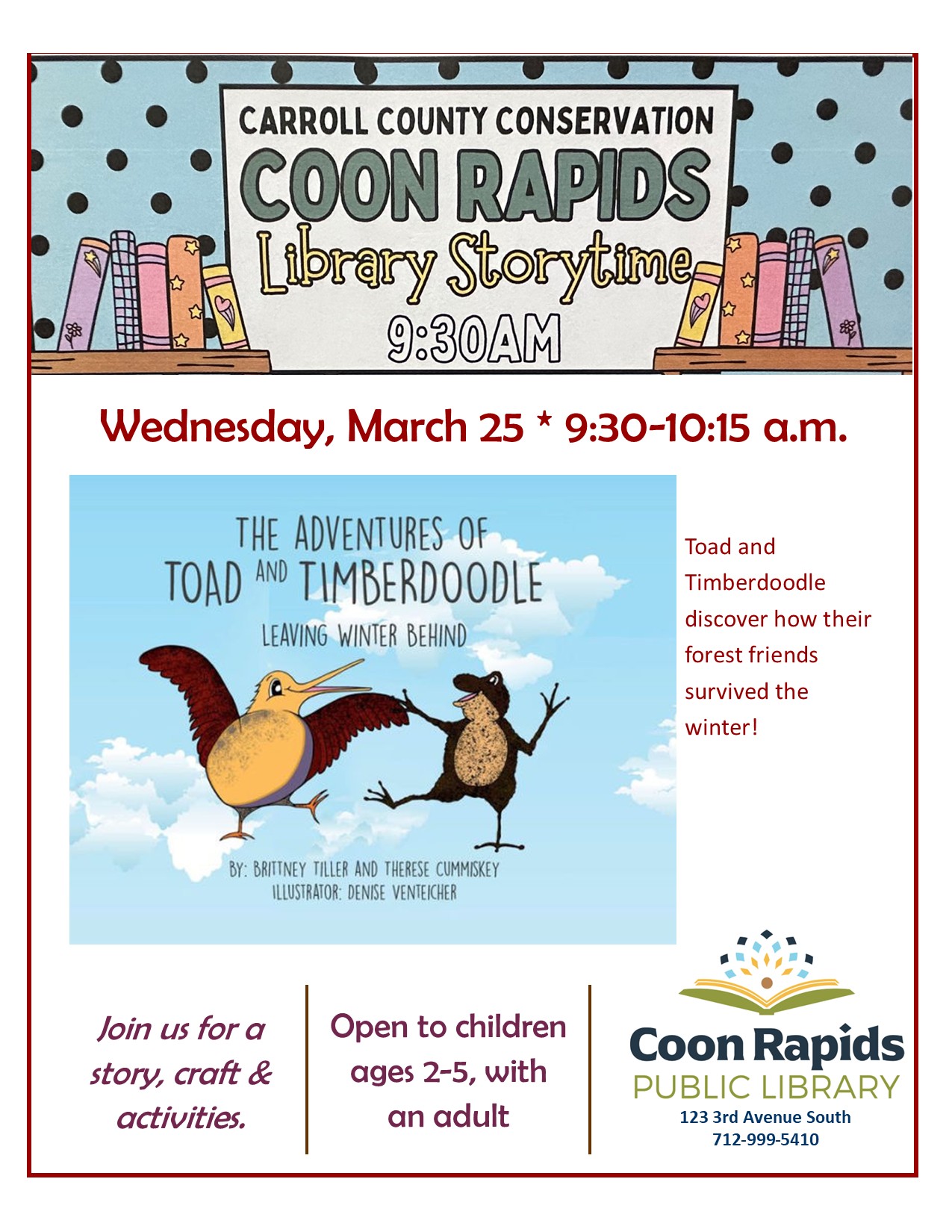 CARROLL COUNTY CONSERVATION
COON RAPIDS
Library Storytime
9:30AM

Wednesday, March 25 * 9:30-10:15 a.m.

THE ADVENTURES OF TOAD AND TIMBERDOODLE
LEAVING WINTER BEHIND

BY: BRITTNEY TILLER AND THERESE CUMMISKEY
ILLUSTRATOR: DENISE VENTEICHER

Toad and Timberdoodle discover how their forest friends survived the winter!

Join us for a story, craft & activities.

Open to children ages 2-5, with an adult

Coon Rapids
PUBLIC LIBRARY
123 3rd Avenue South
712-999-5410